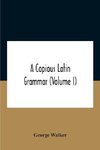 A Copious Latin Grammar (Volume I)

George Walker